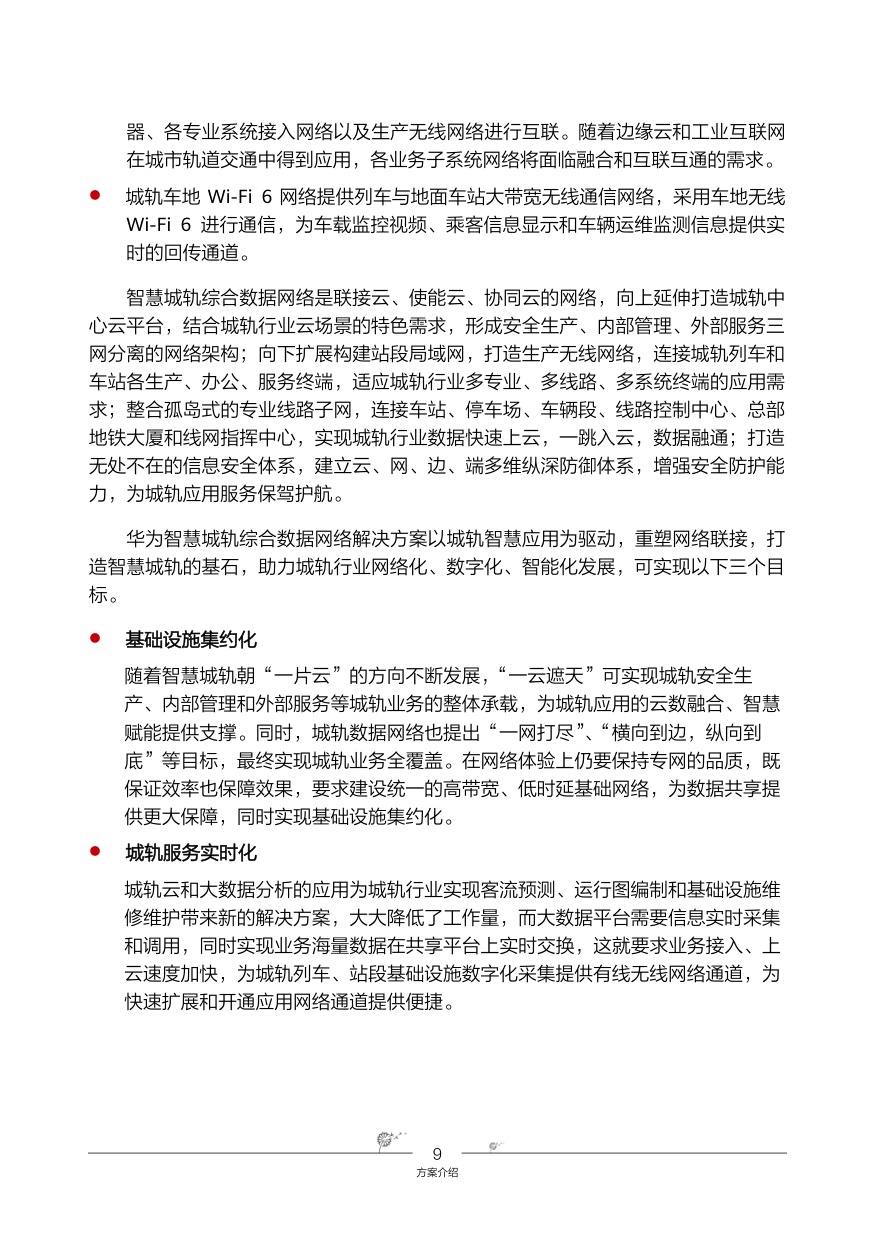 器、各专业系统接入网络以及生产无线网络进行互联。随着边缘云和工业互联网在城市轨道交通中得到应用，各业务子系统网络将面临融合和互联互通的需求。

• 城轨车地Wi-Fi 6网络提供列车与地面车站大带宽无线通信网络，采用车地无线Wi-Fi 6进行通信，为车载监控视频、乘客信息显示和车辆运维监测信息提供实时的回传通道。

智慧城轨综合数据网络是联接云、使能云、协同云的网络，向上延伸打造城轨中心云平台，结合城轨行业云场景的特色需求，形成安全生产、内部管理、外部服务三网分离的网络架构；向下扩展构建站段局域网，打造生产无线网络，连接城轨列车和车站各生产、办公、服务终端，适应城轨行业多专业、多线路、多系统终端的应用需求；整合孤岛式的专业线路子网，连接车站、停车场、车辆段、线路控制中心、总部地铁大厦和线网指挥中心，实现城轨行业数据快速上云，一跳入云，数据融通；打造无处不在的信息安全体系，建立云、网、边、端多维纵深防御体系，增强安全防护能力，为城轨应用服务保驾护航。

华为智慧城轨综合数据网络解决方案以城轨智慧应用为驱动，重塑网络联接，打造智慧城轨的基石，助力城轨行业网络化、数字化、智能化发展，可实现以下三个目标。

• 基础设施集约化
随着智慧城轨朝“一片云”的方向不断发展，“一云遮天”可实现城轨安全生产、内部管理和外部服务等城轨业务的整体承载，为城轨应用的云数融合、智慧赋能提供支撑。同时，城轨数据网络也提出“一网打尽”、“横向到边，纵向到底”等目标，最终实现城轨业务全覆盖。在网络体验上仍要保持专网的品质，既保证效率也保障效果，要求建设统一的高带宽、低时延基础网络，为数据共享提供更大保障，同时实现基础设施集约化。

• 城轨服务实时化
城轨云和大数据分析的应用为城轨行业实现客流预测、运行图编制和基础设施维修维护带来新的解决方案，大大降低了工作量，而大数据平台需要信息实时采集和调用，同时实现业务海量数据在共享平台上实时交换，这就要求业务接入、上云速度加快，为城轨列车、站段基础设施数字化采集提供有线无线网络通道，为快速扩展和开通应用网络通道提供便捷。

9
方案介绍